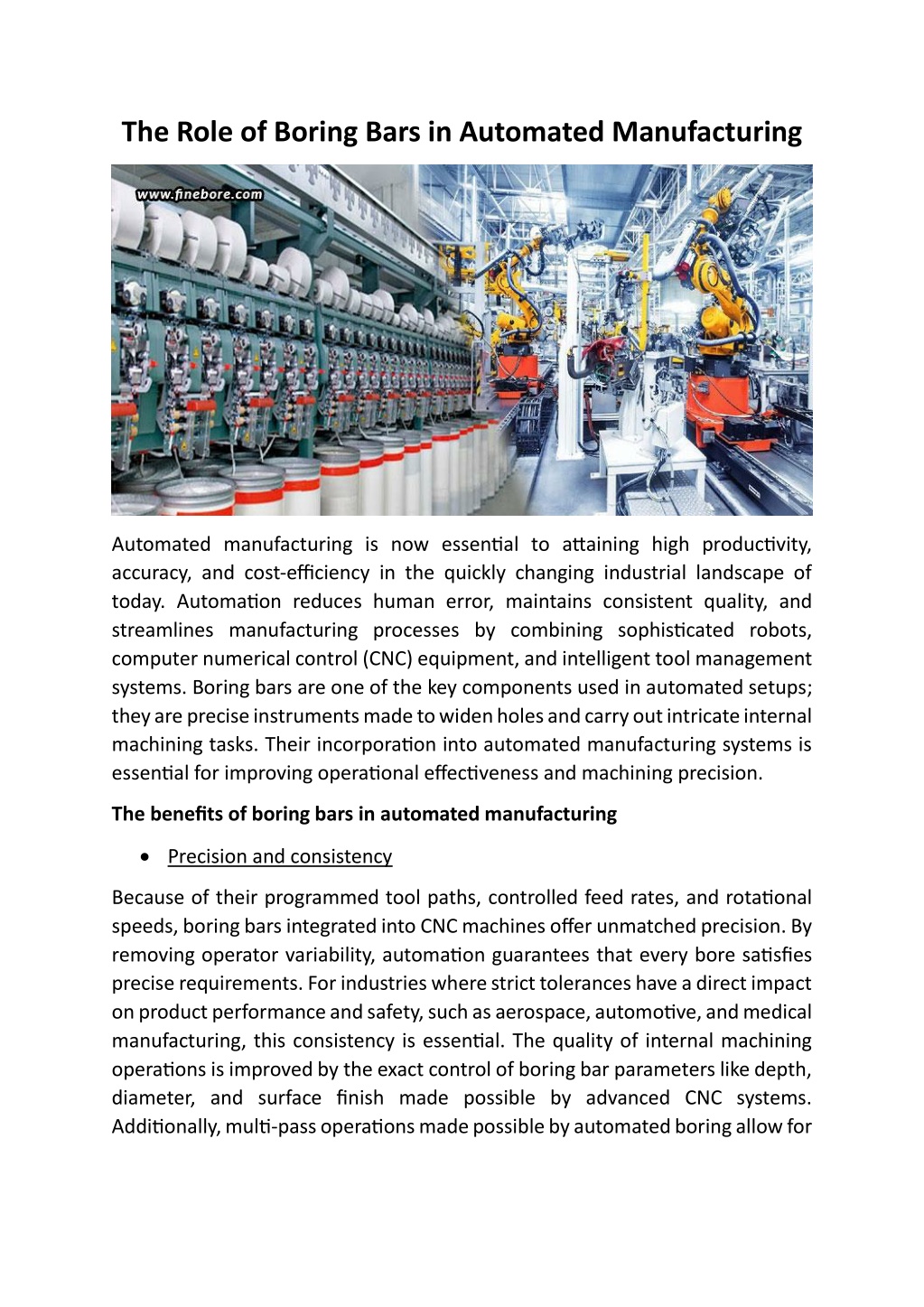 The Role of Boring Bars in Automated Manufacturing

www.finebore.com

Automated manufacturing is now essential to attaining high productivity, accuracy, and cost-efficiency in the quickly changing industrial landscape of today. Automation reduces human error, maintains consistent quality, and streamlines manufacturing processes by combining sophisticated robots, computer numerical control (CNC) equipment, and intelligent tool management systems. Boring bars are one of the key components used in automated setups; they are precise instruments made to widen holes and carry out intricate internal machining tasks. Their incorporation into automated manufacturing systems is essential for improving operational effectiveness and machining precision.

The benefits of boring bars in automated manufacturing

• Precision and consistency

Because of their programmed tool paths, controlled feed rates, and rotational speeds, boring bars integrated into CNC machines offer unmatched precision. By removing operator variability, automation guarantees that every bore satisfies precise requirements. For industries where strict tolerances have a direct impact on product performance and safety, such as aerospace, automotive, and medical manufacturing, this consistency is essential. The quality of internal machining operations is improved by the exact control of boring bar parameters like depth, diameter, and surface finish made possible by advanced CNC systems. Additionally, multi-pass operations made possible by automated boring allow for